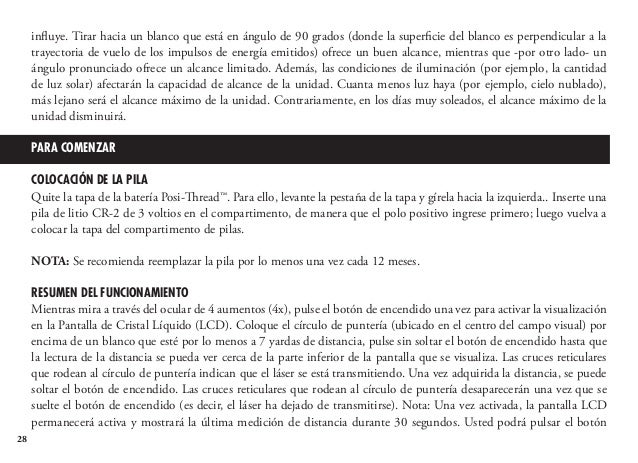 influye. Tirar hacia un blanco que está en ángulo de 90 grados (donde la superficie del blanco es perpendicular a la trayectoria de vuelo de los impulsos de energía emitidos) ofrece un buen alcance, mientras que -por otro lado- un ángulo pronunciado ofrece un alcance limitado. Además, las condiciones de iluminación (por ejemplo, la cantidad de luz solar) afectarán la capacidad de alcance de la unidad. Cuanta menos luz haya (por ejemplo, cielo nublado), más lejano será el alcance máximo de la unidad. Contrariamente, en los días muy soleados, el alcance máximo de la unidad disminuirá.

PARA COMENZAR

COLOCACIÓN DE LA PILA
Quite la tapa de la batería Posi-Thread™. Para ello, levante la pestaña de la tapa y gírela hacia la izquierda.. Inserte una pila de litio CR-2 de 3 voltios en el compartimento, de manera que el polo positivo ingrese primero; luego vuelva a colocar la tapa del compartimento de pilas.

NOTA: Se recomienda reemplazar la pila por lo menos una vez cada 12 meses.

RESUMEN DEL FUNCIONAMIENTO
Mientras mira a través del ocular de 4 aumentos (4x), pulse el botón de encendido una vez para activar la visualización en la Pantalla de Cristal Líquido (LCD). Coloque el círculo de puntería (ubicado en el centro del campo visual) por encima de un blanco que esté por lo menos a 7 yardas de distancia, pulse sin soltar el botón de encendido hasta que la lectura de la distancia se pueda ver cerca de la parte inferior de la pantalla que se visualiza. Las cruces reticulares que rodean al círculo de puntería indican que el láser se está transmitiendo. Una vez adquirida la distancia, se puede soltar el botón de encendido. Las cruces reticulares que rodean al círculo de puntería desaparecerán una vez que se suelte el botón de encendido (es decir, el láser ha dejado de transmitirse). Nota: Una vez activada, la pantalla LCD permanecerá activa y mostrará la última medición de distancia durante 30 segundos. Usted podrá pulsar el botón

28